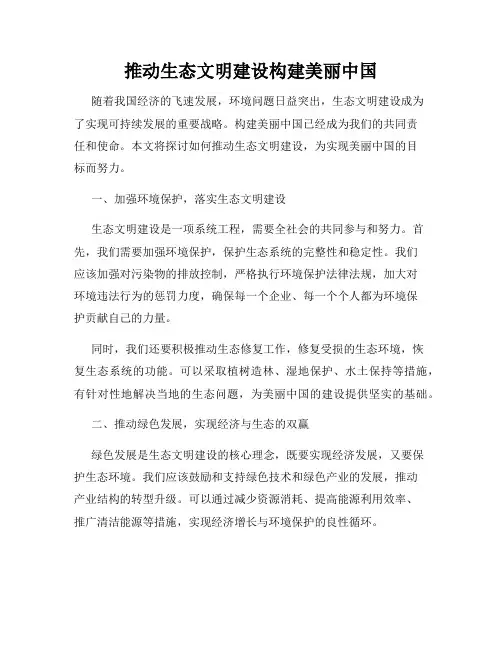 推动生态文明建设构建美丽中国

随着我国经济的飞速发展，环境问题日益突出，生态文明建设成为了实现可持续发展的重要战略。构建美丽中国已经成为我们的共同责任和使命。本文将探讨如何推动生态文明建设，为实现美丽中国的目标而努力。

一、加强环境保护，落实生态文明建设

生态文明建设是一项系统工程，需要全社会的共同参与和努力。首先，我们需要加强环境保护，保护生态系统的完整性和稳定性。我们应该加强对污染物的排放控制，严格执行环境保护法律法规，加大对环境违法行为的惩罚力度，确保每一个企业、每一个个人都为环境保护贡献自己的力量。

同时，我们还要积极推动生态修复工作，修复受损的生态环境，恢复生态系统的功能。可以采取植树造林、湿地保护、水土保持等措施，有针对性地解决当地的生态问题，为美丽中国的建设提供坚实的基础。

二、推动绿色发展，实现经济与生态的双赢

绿色发展是生态文明建设的核心理念，既要实现经济发展，又要保护生态环境。我们应该鼓励和支持绿色技术和绿色产业的发展，推动产业结构的转型升级。可以通过减少资源消耗、提高能源利用效率、推广清洁能源等措施，实现经济增长与环境保护的良性循环。